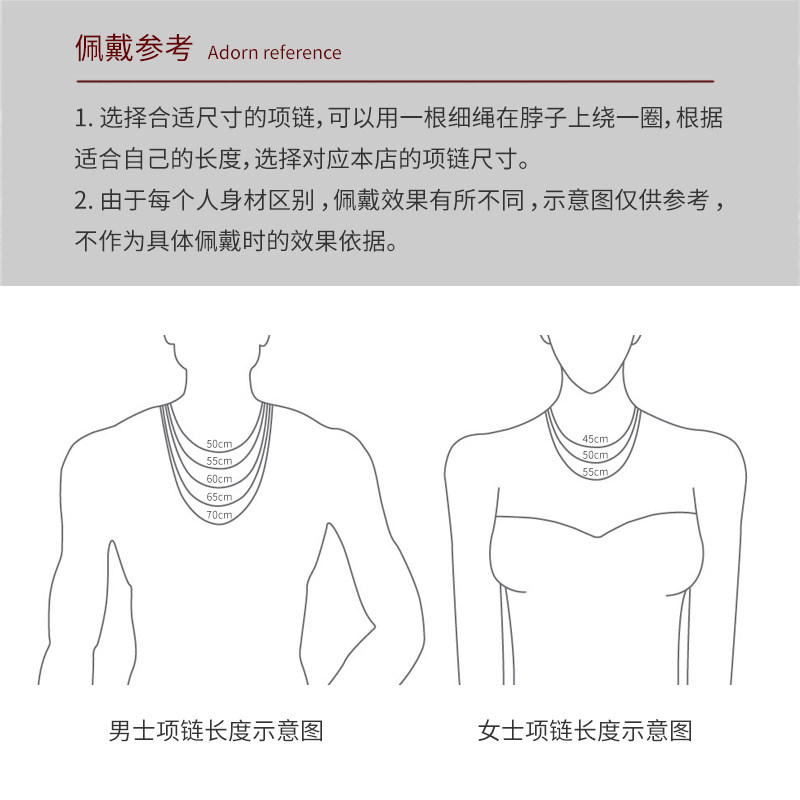 佩戴参考 Adorn reference

1. 选择合适尺寸的项链，可以用一根细绳在脖子上绕一圈，根据适合自己的长度，选择对应本店的项链尺寸。
2. 由于每个人身材区别，佩戴效果有所不同，示意图仅供参考，不作为具体佩戴时的效果依据。

50cm
55cm
60cm
65cm
70cm

45cm
50cm
55cm

男士项链长度示意图

女士项链长度示意图